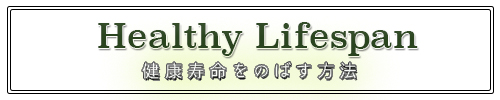 Healthy Lifespan
健康寿命をのばす方法